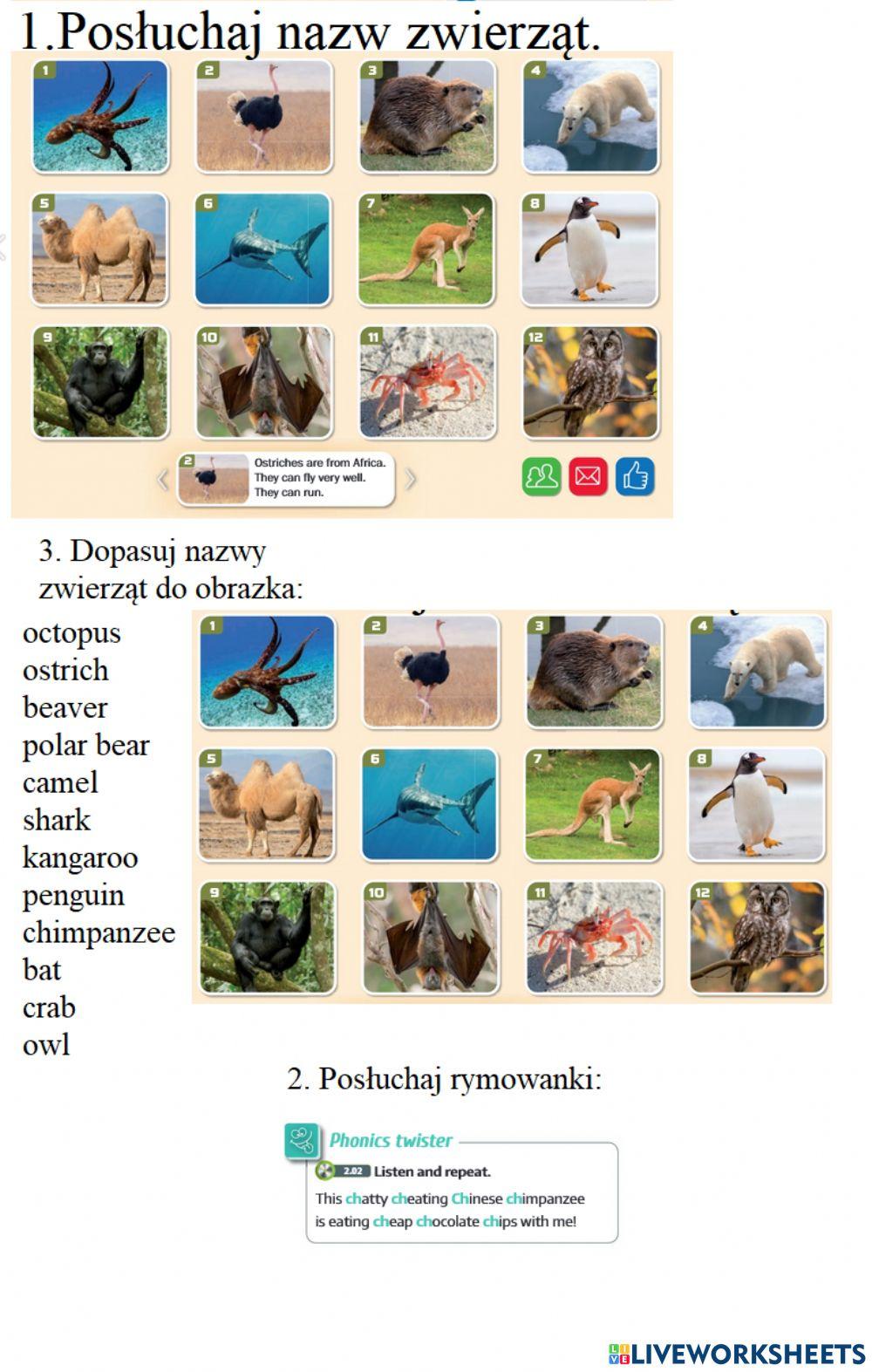 1.Posłuchaj nazw zwierząt.

1 2 3 4
5 6 7 8
9 10 11 12

2 Ostriches are from Africa. They can fly very well. They can run.

3. Dopasuj nazwy zwierząt do obrazka:

octopus
ostrich
beaver
polar bear
camel
shark
kangaroo
penguin
chimpanzee
bat
crab
owl

1 2 3 4
5 6 7 8
9 10 11 12

2. Posłuchaj rymowanki:

Phonics twister

2.02 Listen and repeat.

This chatty cheating Chinese chimpanzee is eating cheap chocolate chips with me!

LIVEWORKSHEETS